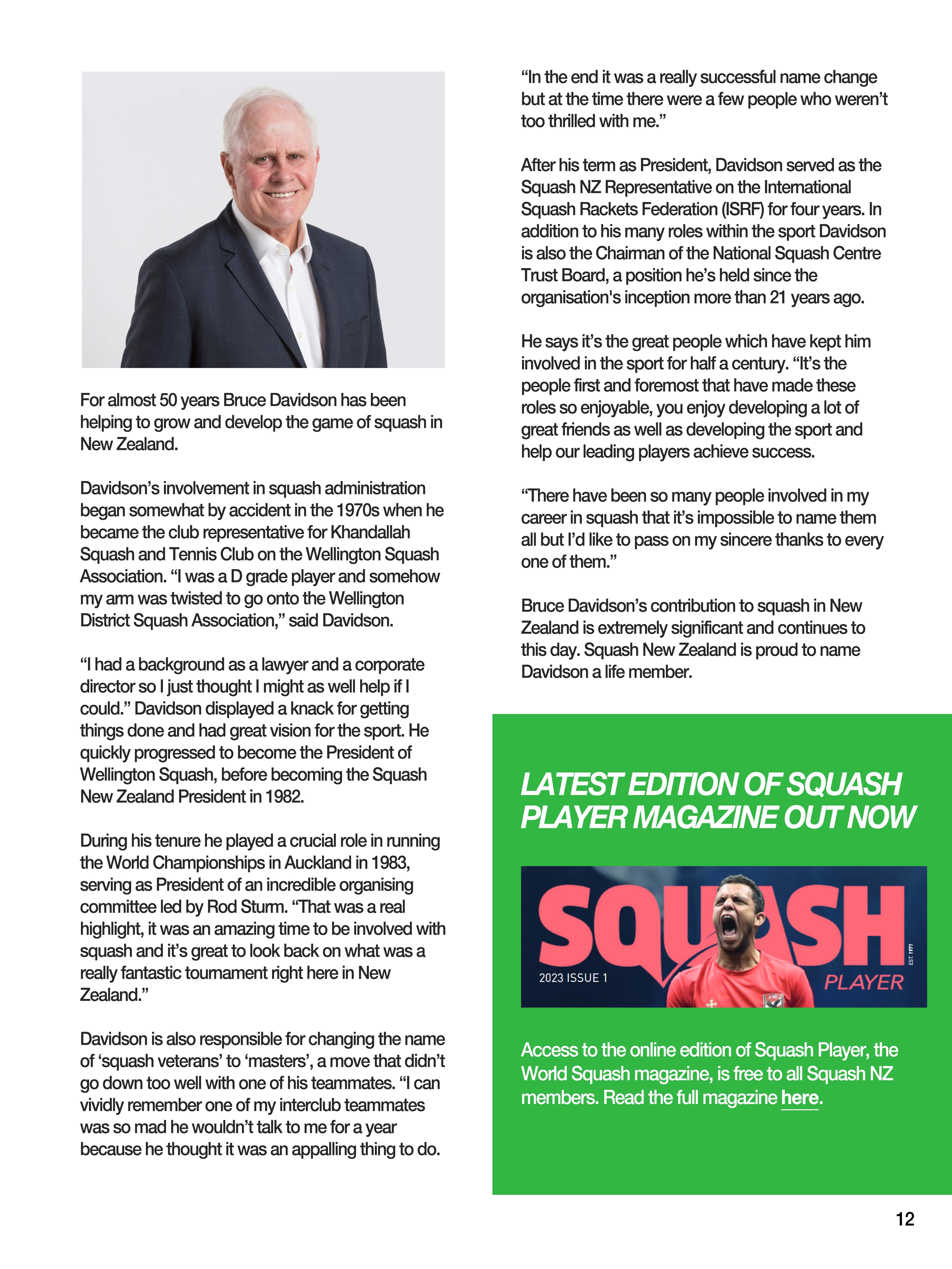 For almost 50 years Bruce Davidson has been helping to grow and develop the game of squash in New Zealand.

Davidson's involvement in squash administration began somewhat by accident in the 1970s when he became the club representative for Khandallah Squash and Tennis Club on the Wellington Squash Association. "I was a D grade player and somehow my arm was twisted to go onto the Wellington District Squash Association," said Davidson.

"I had a background as a lawyer and a corporate director so I just thought I might as well help if I could." Davidson displayed a knack for getting things done and had great vision for the sport. He quickly progressed to become the President of Wellington Squash, before becoming the Squash New Zealand President in 1982.

During his tenure he played a crucial role in running the World Championships in Auckland in 1983, serving as President of an incredible organising committee led by Rod Sturm. "That was a real highlight, it was an amazing time to be involved with squash and it's great to look back on what was a really fantastic tournament right here in New Zealand."

Davidson is also responsible for changing the name of 'squash veterans' to 'masters', a move that didn't go down too well with one of his teammates. "I can vividly remember one of my interclub teammates was so mad he wouldn't talk to me for a year because he thought it was an appalling thing to do.

"In the end it was a really successful name change but at the time there were a few people who weren't too thrilled with me."

After his term as President, Davidson served as the Squash NZ Representative on the International Squash Rackets Federation (ISRF) for four years. In addition to his many roles within the sport Davidson is also the Chairman of the National Squash Centre Trust Board, a position he's held since the organisation's inception more than 21 years ago.

He says it's the great people which have kept him involved in the sport for half a century. "It's the people first and foremost that have made these roles so enjoyable, you enjoy developing a lot of great friends as well as developing the sport and help our leading players achieve success.

"There have been so many people involved in my career in squash that it's impossible to name them all but I'd like to pass on my sincere thanks to every one of them."

Bruce Davidson's contribution to squash in New Zealand is extremely significant and continues to this day. Squash New Zealand is proud to name Davidson a life member.

LATEST EDITION OF SQUASH PLAYER MAGAZINE OUT NOW

SQUASH
2023 ISSUE 1
PLAYER
EST. 1971

Access to the online edition of Squash Player, the World Squash magazine, is free to all Squash NZ members. Read the full magazine here.

12